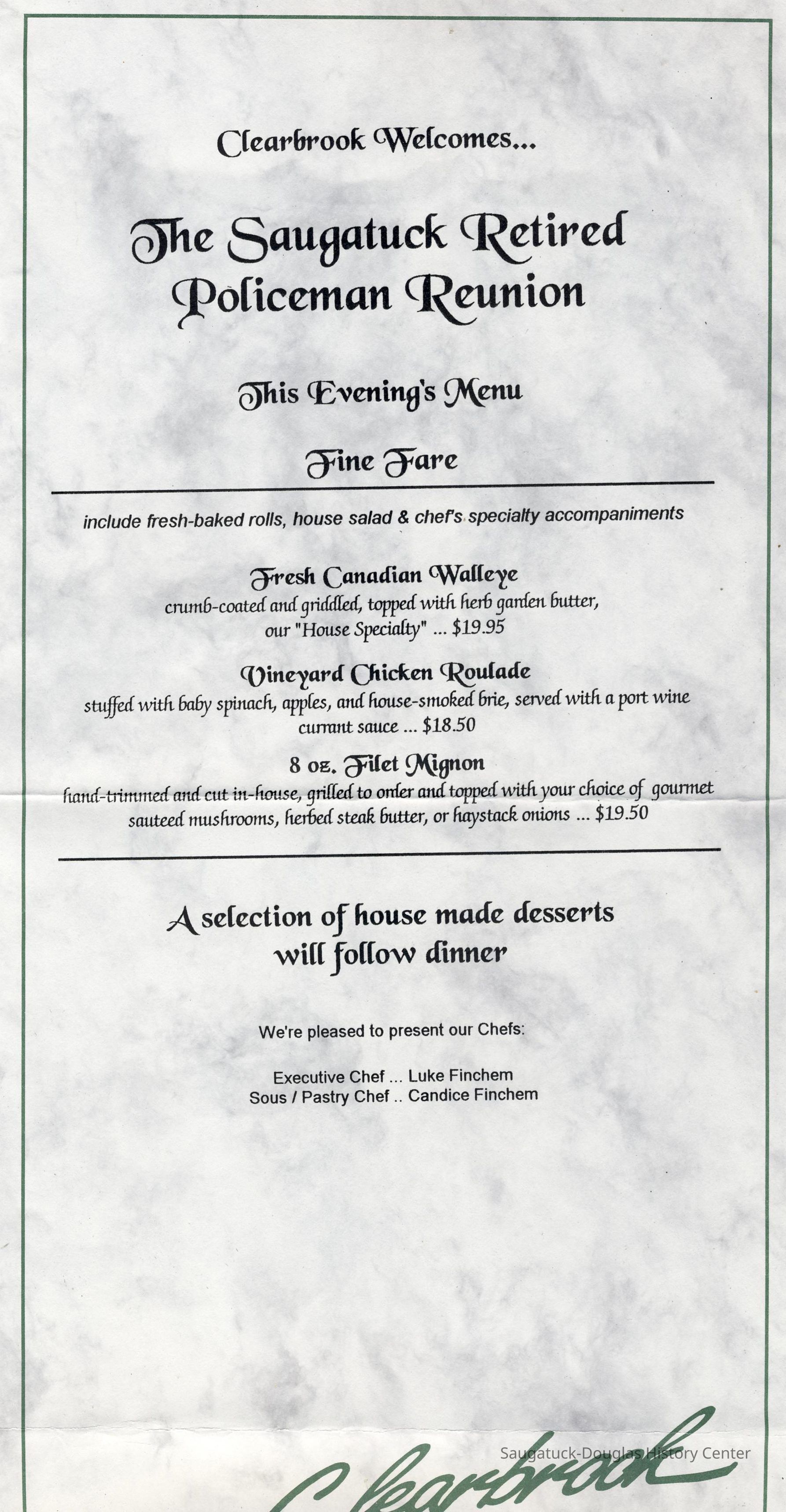 Clearbrook Welcomes...

The Saugatuck Retired Policeman Reunion

This Evening's Menu

Fine Fare

include fresh-baked rolls, house salad & chef's specialty accompaniments

Fresh Canadian Walleye
crumb-coated and griddled, topped with herb garden butter, our "House Specialty" ... $19.95

Vineyard Chicken Roulade
stuffed with baby spinach, apples, and house-smoked brie, served with a port wine currant sauce ... $18.50

8 oz. Filet Mignon
hand-trimmed and cut in-house, grilled to order and topped with your choice of gourmet sauteed mushrooms, herbed steak butter, or haystack onions ... $19.50

A selection of house made desserts will follow dinner

We're pleased to present our Chefs:

Executive Chef ... Luke Finchem
Sous / Pastry Chef .. Candice Finchem

Saugatuck-Douglas History Center

Clearbrook